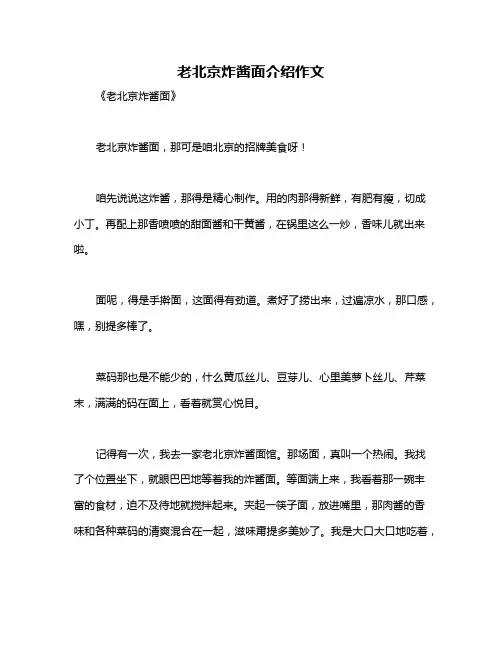 老北京炸酱面介绍作文

《老北京炸酱面》

老北京炸酱面，那可是咱北京的招牌美食呀！

咱先说说这炸酱，那得是精心制作。用的肉那得新鲜，有肥有瘦，切成小丁。再配上那香喷喷的甜面酱和干黄酱，在锅里这么一炒，香味儿就出来啦。

面呢，得是手擀面，这面得有劲道。煮好了捞出来，过遍凉水，那口感，嘿，别提多棒了。

菜码那也是不能少的，什么黄瓜丝儿、豆芽儿、心里美萝卜丝儿、芹菜末，满满的码在面上，看着就赏心悦目。

记得有一次，我去一家老北京炸酱面馆。那场面，真叫一个热闹。我找了个位置坐下，就眼巴巴地等着我的炸酱面。等面端上来，我看着那一碗丰富的食材，迫不及待地就搅拌起来。夹起一筷子面，放进嘴里，那肉酱的香味和各种菜码的清爽混合在一起，滋味甭提多美妙了。我是大口大口地吃着，